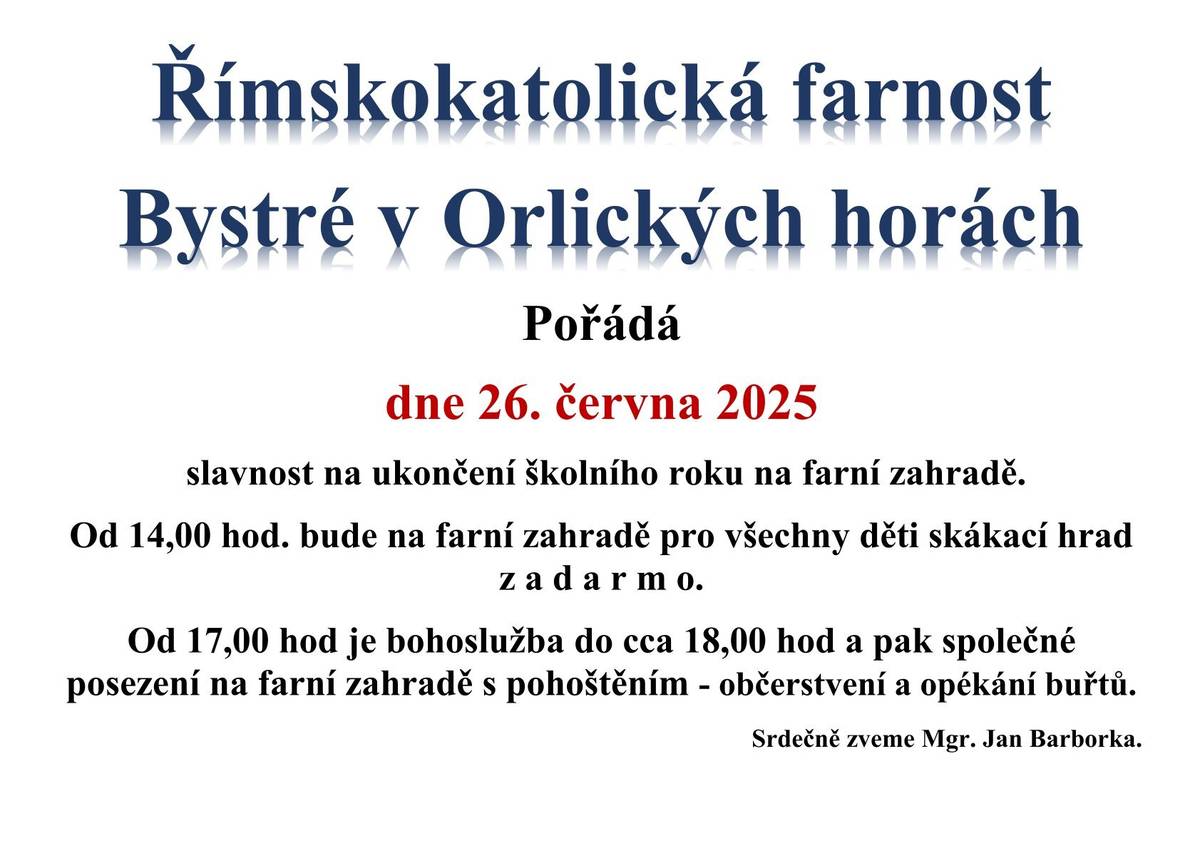 Římskokatolická farnost
Bystré v Orlických horách

Pořádá

dne 26. června 2025

slavnost na ukončení školního roku na farní zahradě.

Od 14,00 hod. bude na farní zahradě pro všechny děti skákací hrad z a d a r m o.

Od 17,00 hod je bohoslužba do cca 18,00 hod a pak společné posezení na farní zahradě s pohoštěním - občerstvení a opékání buřtů.

Srdečně zveme Mgr. Jan Barborka.